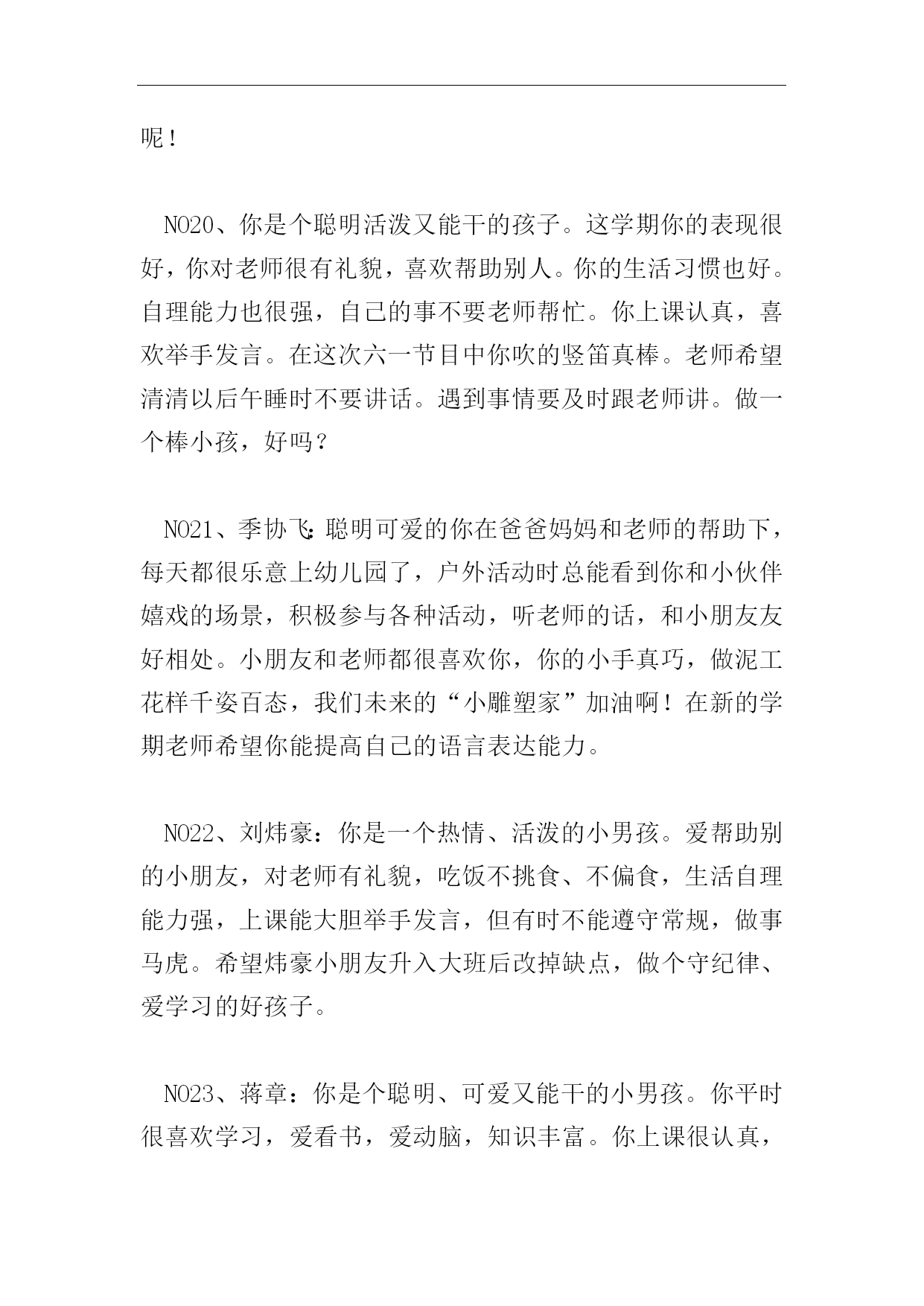 呢！

NO20、你是个聪明活泼又能干的孩子。这学期你的表现很好，你对老师很有礼貌，喜欢帮助别人。你的生活习惯也好。自理能力也很强，自己的事不要老师帮忙。你上课认真，喜欢举手发言。在这次六一节目中你吹的竖笛真棒。老师希望清清以后午睡时不要讲话。遇到事情要及时跟老师讲。做一个棒小孩，好吗？

NO21、季协飞:聪明可爱的你在爸爸妈妈和老师的帮助下，每天都很乐意上幼儿园了，户外活动时总能看到你和小伙伴嬉戏的场景，积极参与各种活动，听老师的话，和小朋友友好相处。小朋友和老师都很喜欢你，你的小手真巧，做泥工花样千姿百态，我们未来的“小雕塑家”加油啊！在新的学期老师希望你能提高自己的语言表达能力。

NO22、刘炜豪：你是一个热情、活泼的小男孩。爱帮助别的小朋友，对老师有礼貌，吃饭不挑食、不偏食，生活自理能力强，上课能大胆举手发言，但有时不能遵守常规，做事马虎。希望炜豪小朋友升入大班后改掉缺点，做个守纪律、爱学习的好孩子。

NO23、蒋章：你是个聪明、可爱又能干的小男孩。你平时很喜欢学习，爱看书，爱动脑，知识丰富。你上课很认真，